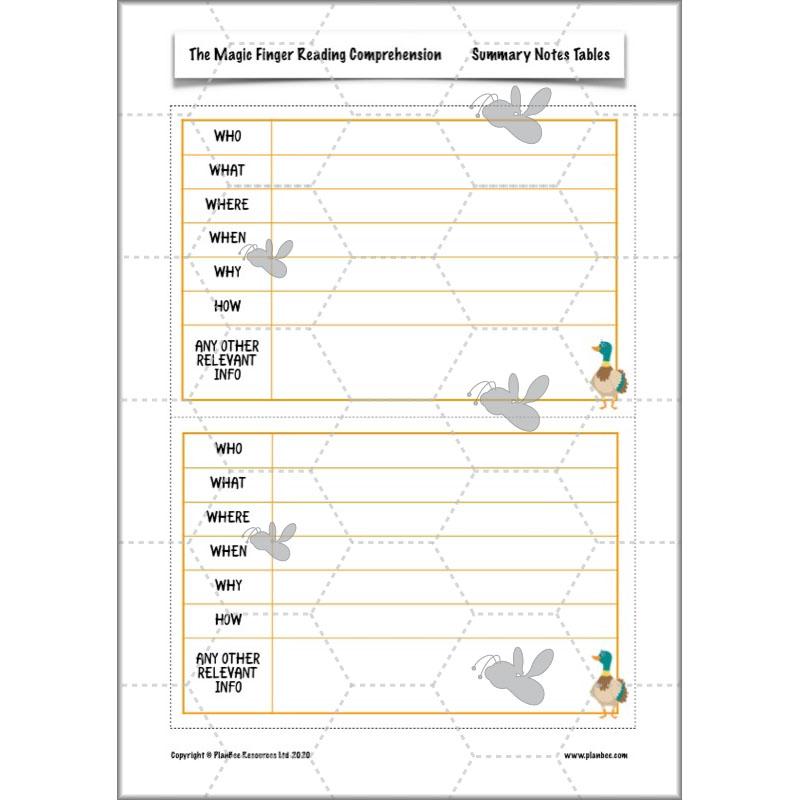 The Magic Finger Reading Comprehension Summary Notes Tables

| WHO | |
|---|---|
| WHAT | |
| WHERE | |
| WHEN | |
| WHY | |
| HOW | |
| ANY OTHER RELEVANT INFO | |

| WHO | |
|---|---|
| WHAT | |
| WHERE | |
| WHEN | |
| WHY | |
| HOW | |
| ANY OTHER RELEVANT INFO | |

Copyright © PlanBee Resources Ltd 2020

www.planbee.com